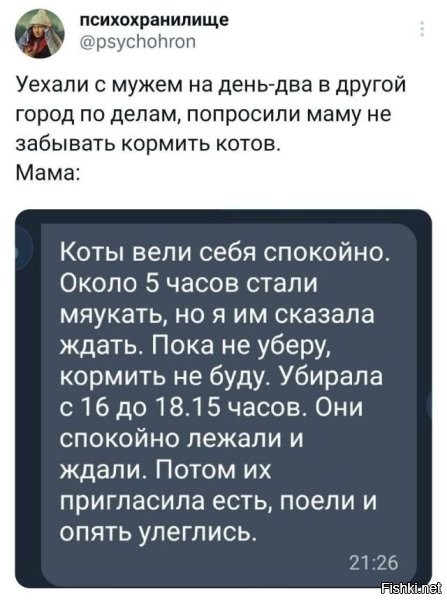 психохранилище
@psychohron

Уехали с мужем на день-два в другой город по делам, попросили маму не забывать кормить котов.
Мама:

Коты вели себя спокойно. Около 5 часов стали мяукать, но я им сказала ждать. Пока не уберу, кормить не буду. Убирала с 16 до 18.15 часов. Они спокойно лежали и ждали. Потом их пригласила есть, поели и опять улеглись.
21:26

Fishki.net